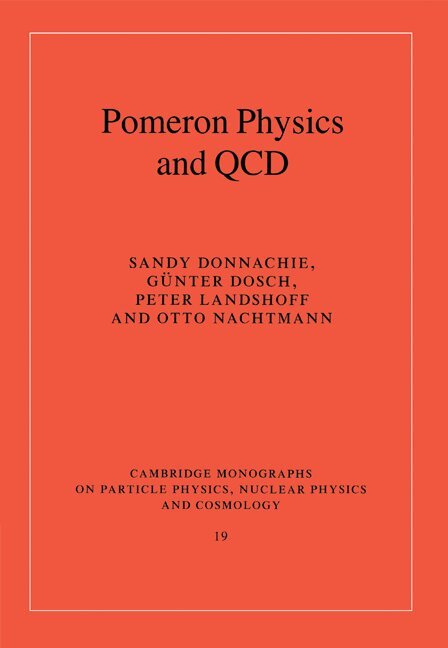 Pomeron Physics and QCD

SANDY DONNACHIE,
GÜNTER DOSCH,
PETER LANDSHOFF
AND OTTO NACHTMANN

CAMBRIDGE MONOGRAPHS
ON PARTICLE PHYSICS, NUCLEAR PHYSICS
AND COSMOLOGY

19